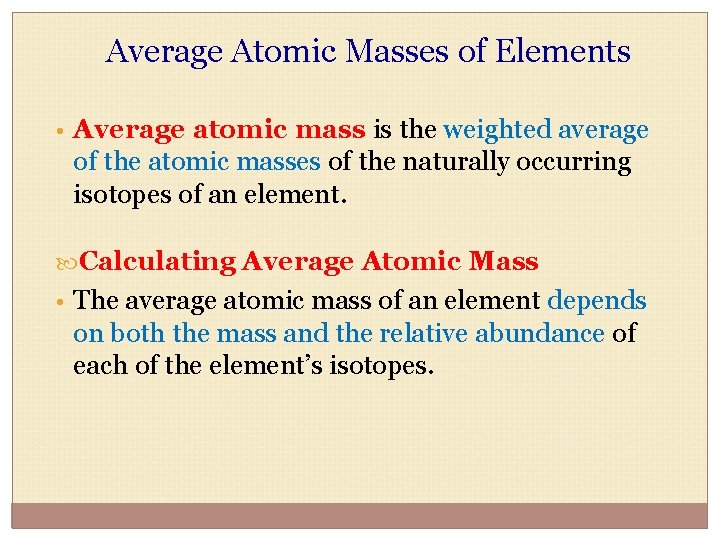 Average Atomic Masses of Elements

• Average atomic mass is the weighted average of the atomic masses of the naturally occurring isotopes of an element.

Calculating Average Atomic Mass

• The average atomic mass of an element depends on both the mass and the relative abundance of each of the element's isotopes.